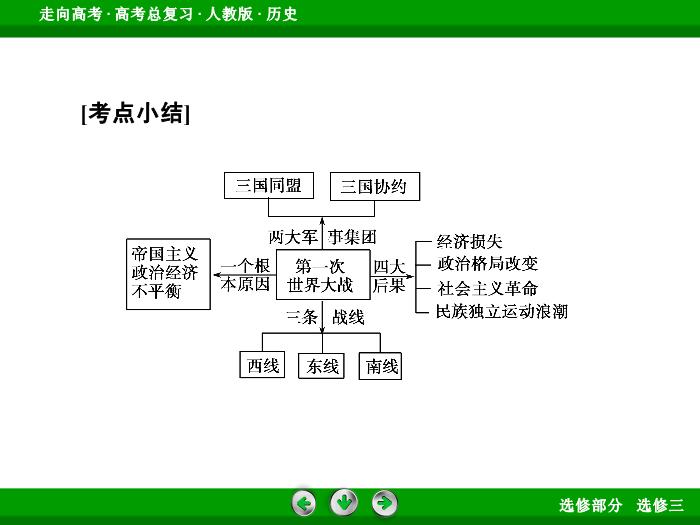 走向高考 · 高考总复习 · 人教版 · 历史

[考点小结]

三国同盟

三国协约

两大军事集团

帝国主义政治经济不平衡

一个根本原因

第一次世界大战

四大后果

经济损失

政治格局改变

社会主义革命

民族独立运动浪潮

三条战线

西线

东线

南线

选修部分 选修三